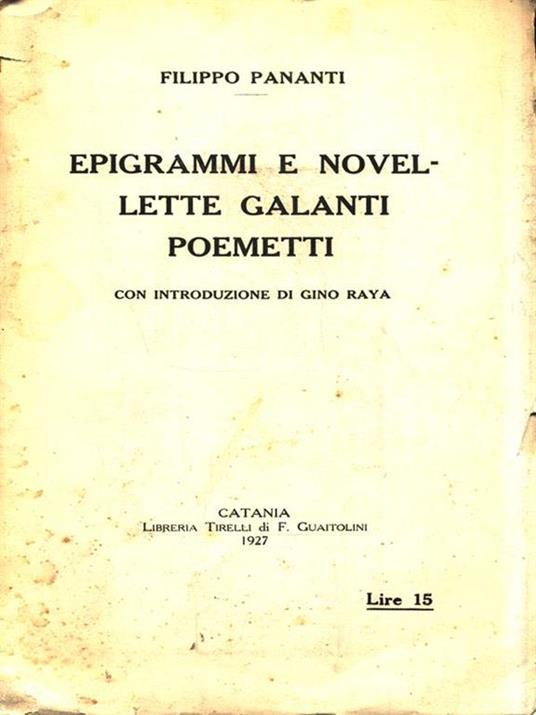 FILIPPO PANANTI

EPIGRAMMI E NOVELLETTE GALANTI POEMETTI

CON INTRODUZIONE DI GINO RAYA

CATANIA
LIBRERIA TIRELLI di F. GUAITOLINI
1927

Lire 15